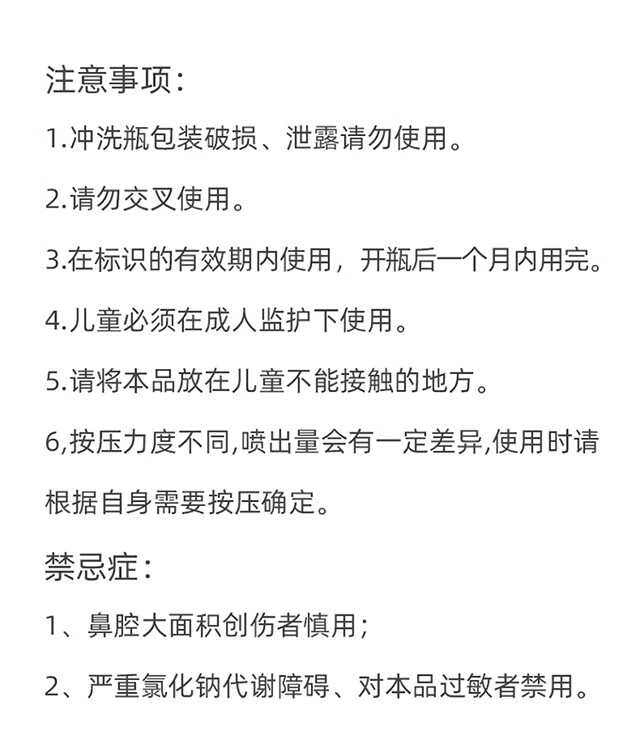 注意事项：

1.冲洗瓶包装破损、泄露请勿使用。

2.请勿交叉使用。

3.在标识的有效期内使用，开瓶后一个月内用完。

4.儿童必须在成人监护下使用。

5.请将本品放在儿童不能接触的地方。

6,按压力度不同,喷出量会有一定差异,使用时请根据自身需要按压确定。

禁忌症：

1、鼻腔大面积创伤者慎用；

2、严重氯化钠代谢障碍、对本品过敏者禁用。